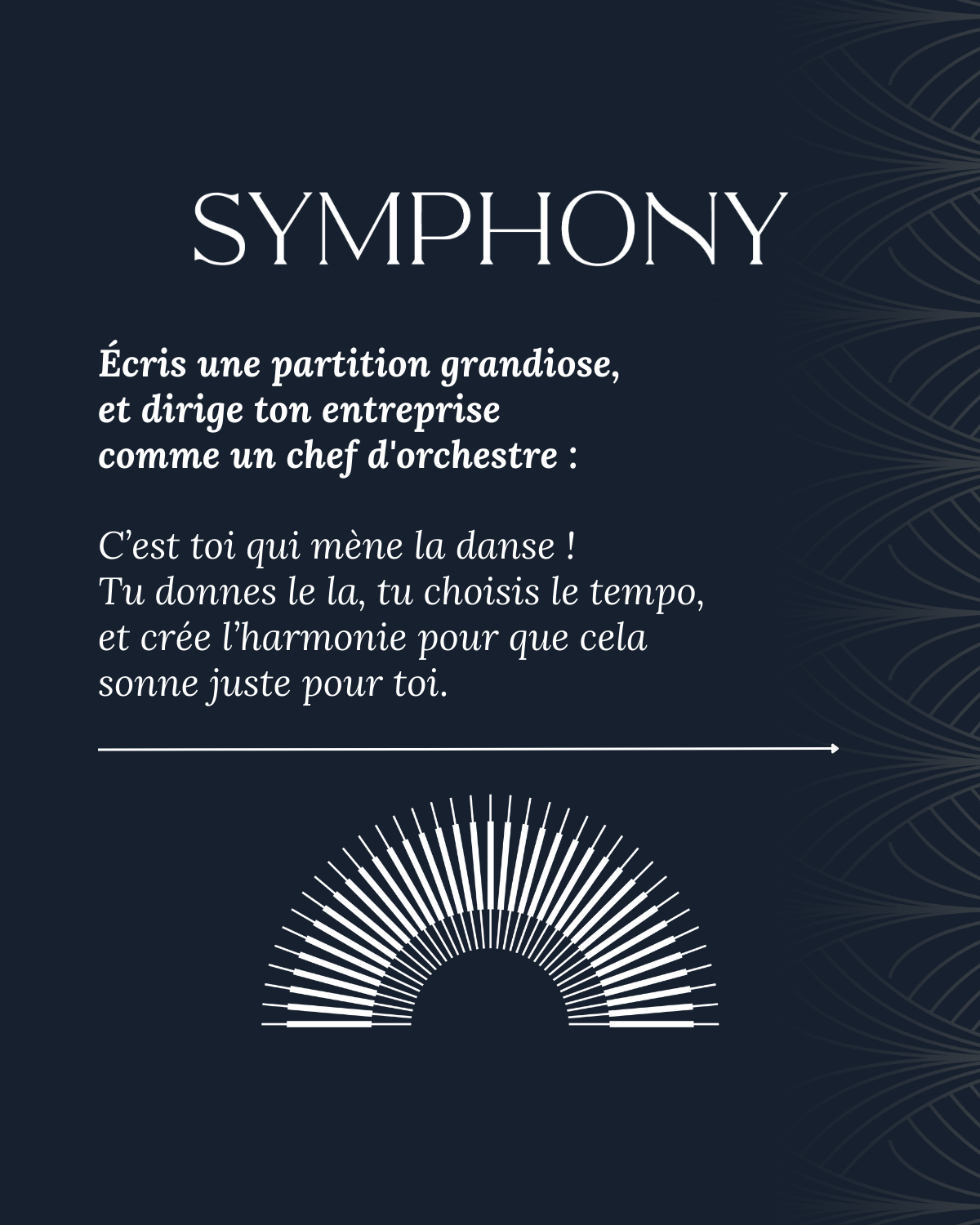 SYMPHONY

Écris une partition grandiose, et dirige ton entreprise comme un chef d'orchestre :

C'est toi qui mène la danse ! Tu donnes le la, tu choisis le tempo, et crée l'harmonie pour que cela sonne juste pour toi.